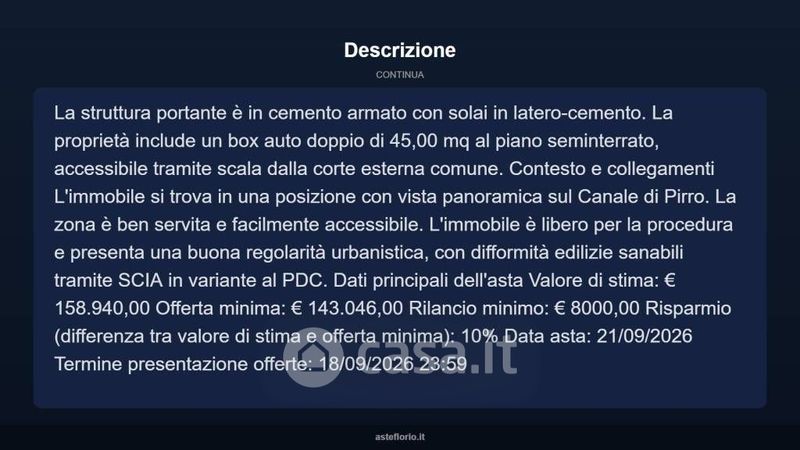 Descrizione

CONTINUA

La struttura portante è in cemento armato con solai in latero-cemento. La proprietà include un box auto doppio di 45,00 mq al piano seminterrato, accessibile tramite scala dalla corte esterna comune. Contesto e collegamenti L'immobile si trova in una posizione con vista panoramica sul Canale di Pirro. La zona è ben servita e facilmente accessibile. L'immobile è libero per la procedura e presenta una buona regolarità urbanistica, con difformità edilizie sanabili tramite SCIA in variante al PDC. Dati principali dell'asta Valore di stima: € 158.940,00 Offerta minima: € 143.046,00 Rilancio minimo: € 8000,00 Risparmio (differenza tra valore di stima e offerta minima): 10% Data asta: 21/09/2026 Termine presentazione offerte: 18/09/2026 23:59

casa.it

asteflorio.it